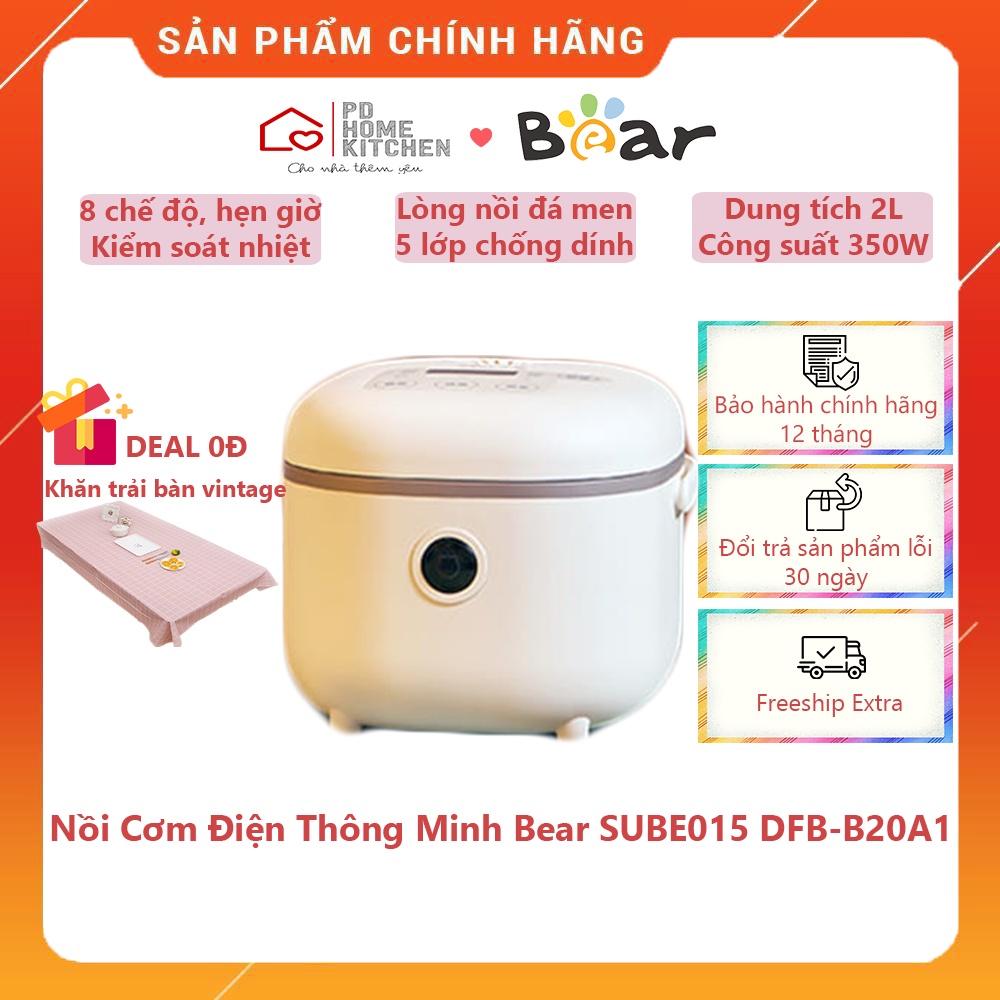 SẢN PHẨM CHÍNH HÃNG

PD HOME KITCHEN
Cho nhà thêm yêu

Bear

8 chế độ, hẹn giờ
Kiểm soát nhiệt

Lòng nồi đá men
5 lớp chống dính

Dung tích 2L
Công suất 350W

DEAL 0Đ
Khăn trải bàn vintage

Bảo hành chính hãng
12 tháng

Đổi trả sản phẩm lỗi
30 ngày

Freeship Extra

Nồi Cơm Điện Thông Minh Bear SUBE015 DFB-B20A1